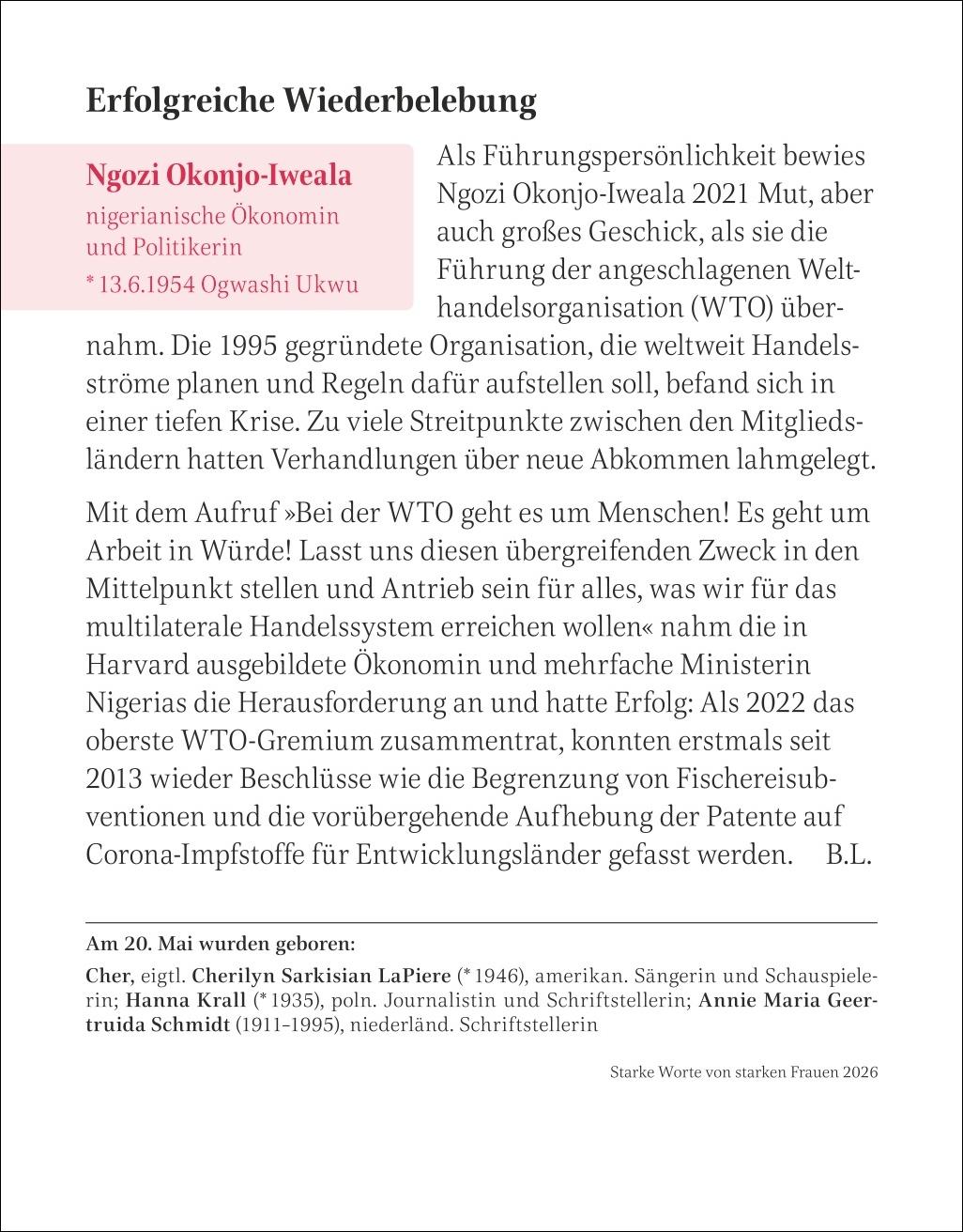 Erfolgreiche Wiederbelebung

Ngozi Okonjo-Iweala
nigerianische Ökonomin und Politikerin
* 13.6.1954 Ogwashi Ukwu

Als Führungspersönlichkeit bewies Ngozi Okonjo-Iweala 2021 Mut, aber auch großes Geschick, als sie die Führung der angeschlagenen Welthandelsorganisation (WTO) übernahm. Die 1995 gegründete Organisation, die weltweit Handelsströme planen und Regeln dafür aufstellen soll, befand sich in einer tiefen Krise. Zu viele Streitpunkte zwischen den Mitgliedsländern hatten Verhandlungen über neue Abkommen lahmgelegt.

Mit dem Aufruf »Bei der WTO geht es um Menschen! Es geht um Arbeit in Würde! Lasst uns diesen übergreifenden Zweck in den Mittelpunkt stellen und Antrieb sein für alles, was wir für das multilaterale Handelssystem erreichen wollen« nahm die in Harvard ausgebildete Ökonomin und mehrfache Ministerin Nigerias die Herausforderung an und hatte Erfolg: Als 2022 das oberste WTO-Gremium zusammentrat, konnten erstmals seit 2013 wieder Beschlüsse wie die Begrenzung von Fischereisubventionen und die vorübergehende Aufhebung der Patente auf Corona-Impfstoffe für Entwicklungsländer gefasst werden. B.L.

Am 20. Mai wurden geboren:

Cher, eigtl. Cherilyn Sarkisian LaPiere (* 1946), amerikan. Sängerin und Schauspielerin; Hanna Krall (* 1935), poln. Journalistin und Schriftstellerin; Annie Maria Geertruida Schmidt (1911–1995), niederländ. Schriftstellerin

Starke Worte von starken Frauen 2026